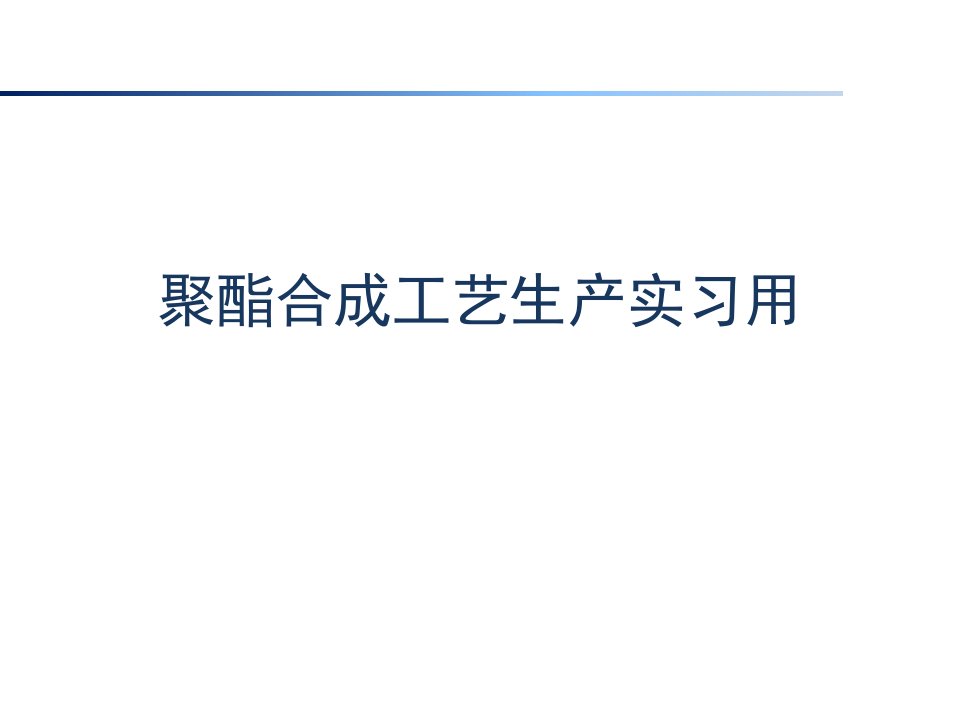 聚酯合成工艺生产实习用